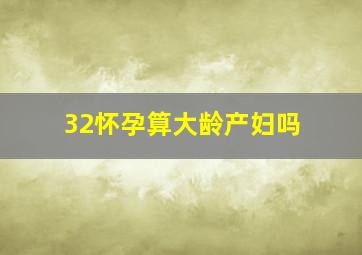 32怀孕算大龄产妇吗